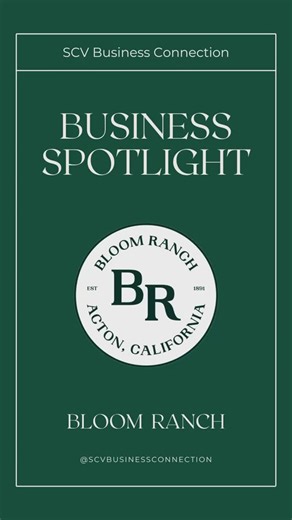 SCV Business Connection

BUSINESS SPOTLIGHT

BLOOM RANCH
EST BR 1891
ACTON, CALIFORNIA

BLOOM RANCH

@SCVBUSINESSCONNECTION